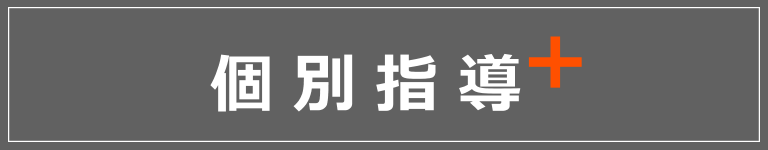 個別指導+